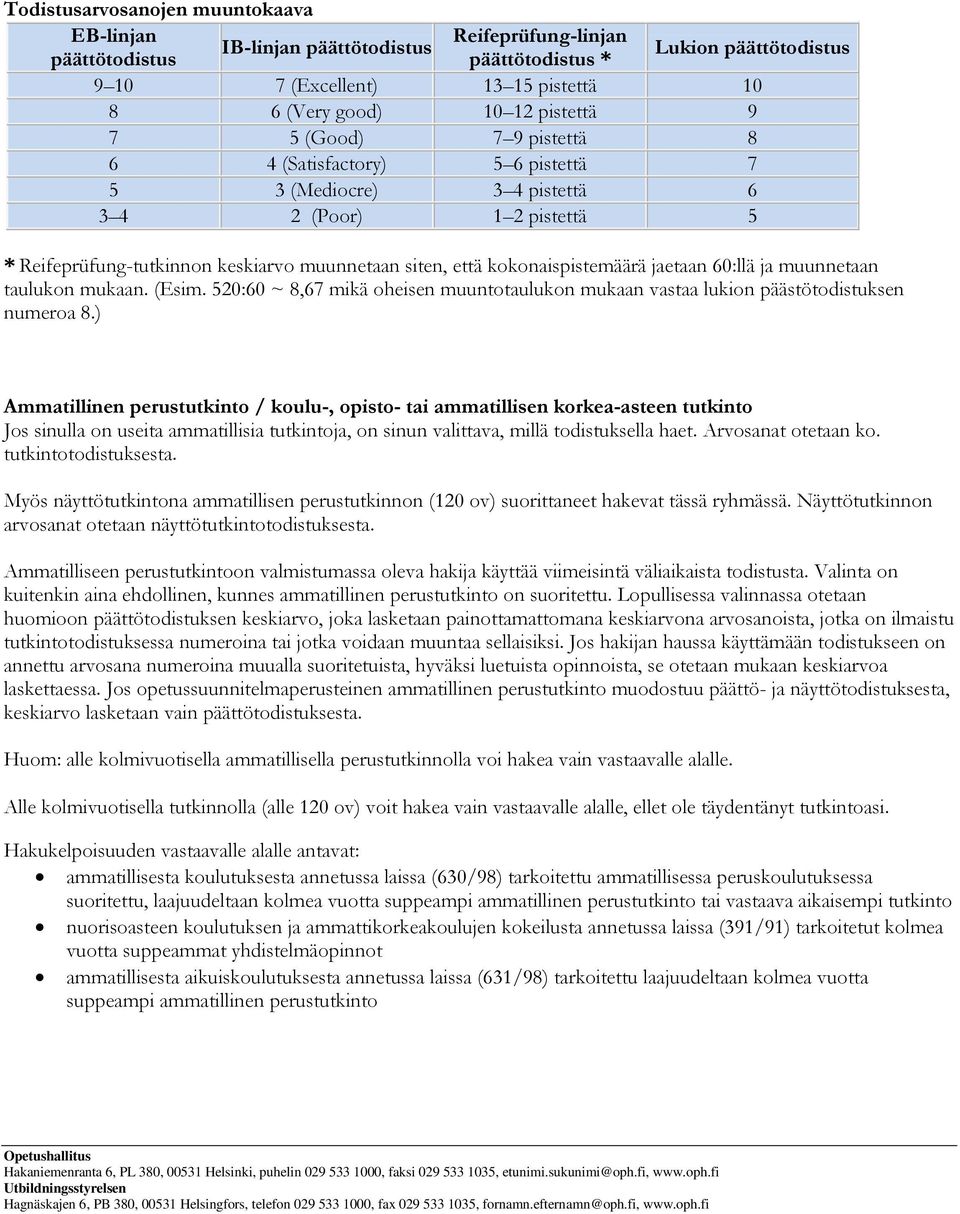 Todistusarvosanojen muuntokaava

| EB-linjan päättötodistus | IB-linjan päättötodistus | Reifeprüfung-linjan päättötodistus * | Lukion päättötodistus |
|---|---|---|---|
| 9–10 | 7 (Excellent) | 13–15 pistettä | 10 |
| 8 | 6 (Very good) | 10–12 pistettä | 9 |
| 7 | 5 (Good) | 7–9 pistettä | 8 |
| 6 | 4 (Satisfactory) | 5–6 pistettä | 7 |
| 5 | 3 (Mediocre) | 3–4 pistettä | 6 |
| 3–4 | 2 (Poor) | 1–2 pistettä | 5 |

* Reifeprüfung-tutkinnon keskiarvo muunnetaan siten, että kokonaispistemäärä jaetaan 60:llä ja muunnetaan taulukon mukaan. (Esim. 520:60 ~ 8,67 mikä oheisen muuntotaulukon mukaan vastaa lukion päästötodistuksen numeroa 8.)

Ammatillinen perustutkinto / koulu-, opisto- tai ammatillisen korkea-asteen tutkinto
Jos sinulla on useita ammatillisia tutkintoja, on sinun valittava, millä todistuksella haet. Arvosanat otetaan ko. tutkintotodistuksesta.

Myös näyttötutkintona ammatillisen perustutkinnon (120 ov) suorittaneet hakevat tässä ryhmässä. Näyttötutkinnon arvosanat otetaan näyttötutkintotodistuksesta.

Ammatilliseen perustutkintoon valmistumassa oleva hakija käyttää viimeisintä väliaikaista todistusta. Valinta on kuitenkin aina ehdollinen, kunnes ammatillinen perustutkinto on suoritettu. Lopullisessa valinnassa otetaan huomioon päättötodistuksen keskiarvo, joka lasketaan painottamattomana keskiarvona arvosanoista, jotka on ilmaistu tutkintotodistuksessa numeroina tai jotka voidaan muuntaa sellaisiksi. Jos hakijan haussa käyttämään todistukseen on annettu arvosana numeroina muualla suoritetuista, hyväksi luetuista opinnoista, se otetaan mukaan keskiarvoa laskettaessa. Jos opetussuunnitelmaperusteinen ammatillinen perustutkinto muodostuu päättö- ja näyttötodistuksesta, keskiarvo lasketaan vain päättötodistuksesta.

Huom: alle kolmivuotisella ammatillisella perustutkinnolla voi hakea vain vastaavalle alalle.

Alle kolmivuotisella tutkinnolla (alle 120 ov) voit hakea vain vastaavalle alalle, ellet ole täydentänyt tutkintoasi.

Hakukelpoisuuden vastaavalle alalle antavat:
• ammatillisesta koulutuksesta annetussa laissa (630/98) tarkoitettu ammatillisessa peruskoulutuksessa suoritettu, laajuudeltaan kolmea vuotta suppeampi ammatillinen perustutkinto tai vastaava aikaisempi tutkinto
• nuorisoasteen koulutuksen ja ammattikorkeakoulujen kokeilusta annetussa laissa (391/91) tarkoitetut kolmea vuotta suppeammat yhdistelmäopinnot
• ammatillisesta aikuiskoulutuksesta annetussa laissa (631/98) tarkoitettu laajuudeltaan kolmea vuotta suppeampi ammatillinen perustutkinto

Opetushallitus
Hakaniemenranta 6, PL 380, 00531 Helsinki, puhelin 029 533 1000, faksi 029 533 1035, etunimi.sukunimi@oph.fi, www.oph.fi
Utbildningsstyrelsen
Hagnäskajen 6, PB 380, 00531 Helsingfors, telefon 029 533 1000, fax 029 533 1035, fornamn.efternamn@oph.fi, www.oph.fi